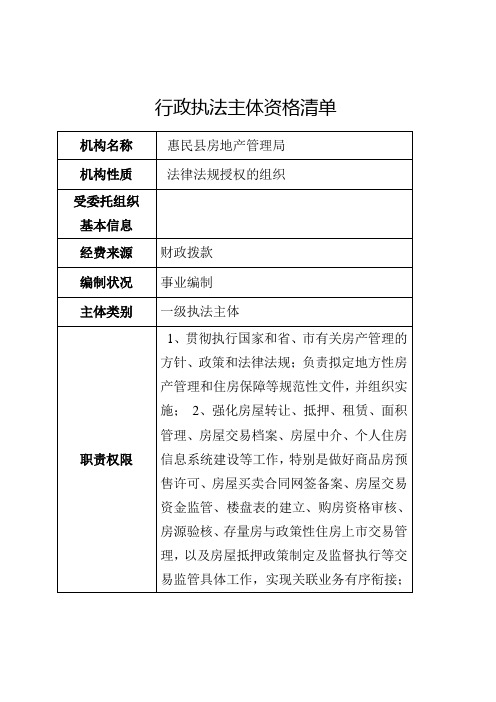 行政执法主体资格清单

| 机构名称 | 惠民县房地产管理局 |
|---|---|
| 机构性质 | 法律法规授权的组织 |
| 受委托组织基本信息 | |
| 经费来源 | 财政拨款 |
| 编制状况 | 事业编制 |
| 主体类别 | 一级执法主体 |
| 职责权限 | 1、贯彻执行国家和省、市有关房产管理的方针、政策和法律法规；负责拟定地方性房产管理和住房保障等规范性文件，并组织实施； 2、强化房屋转让、抵押、租赁、面积管理、房屋交易档案、房屋中介、个人住房信息系统建设等工作，特别是做好商品房预售许可、房屋买卖合同网签备案、房屋交易资金监管、楼盘表的建立、购房资格审核、房源验核、存量房与政策性住房上市交易管理，以及房屋抵押政策制定及监督执行等交易监管具体工作，实现关联业务有序衔接； |